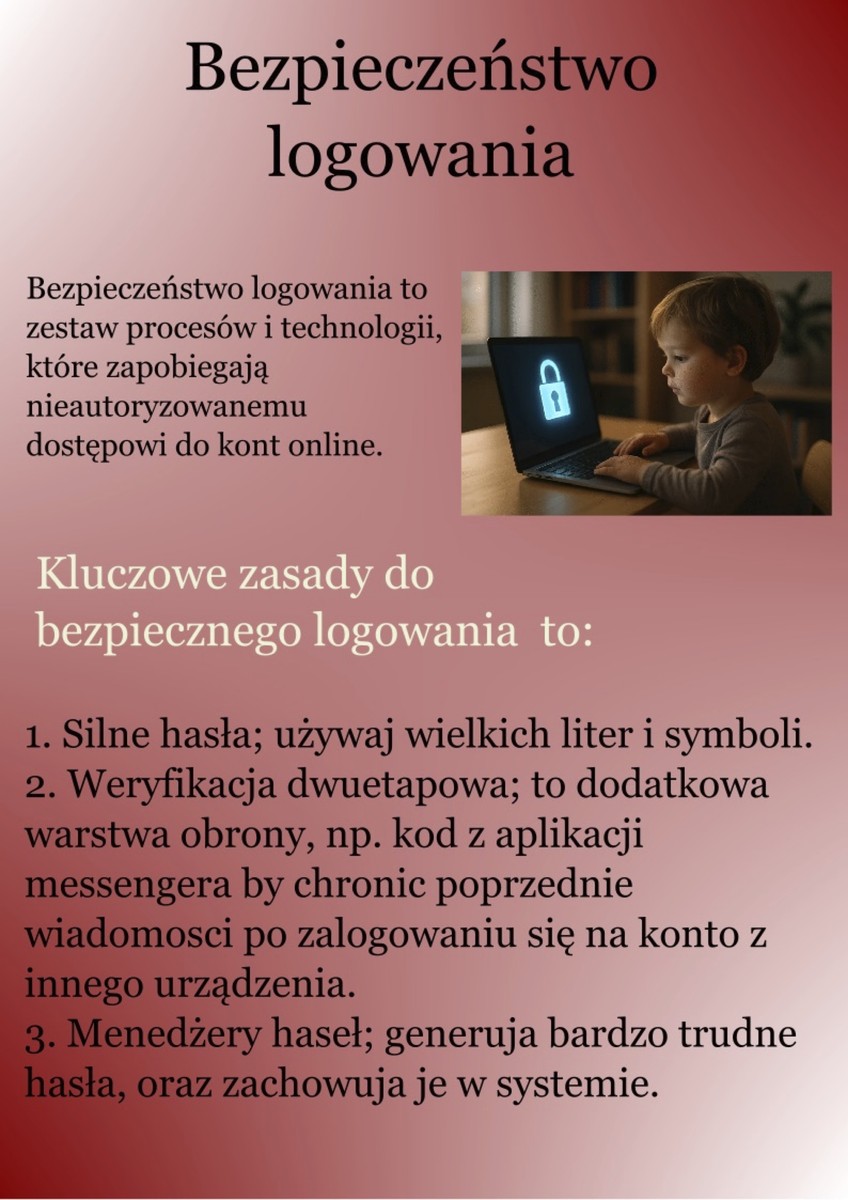 Bezpieczeństwo logowania

Bezpieczeństwo logowania to zestaw procesów i technologii, które zapobiegają nieautoryzowanemu dostępowi do kont online.

Kluczowe zasady do bezpiecznego logowania to:

1. Silne hasła; używaj wielkich liter i symboli.
2. Weryfikacja dwuetapowa; to dodatkowa warstwa obrony, np. kod z aplikacji messengera by chronic poprzednie wiadomosci po zalogowaniu się na konto z innego urządzenia.
3. Menedżery haseł; generuja bardzo trudne hasła, oraz zachowuja je w systemie.